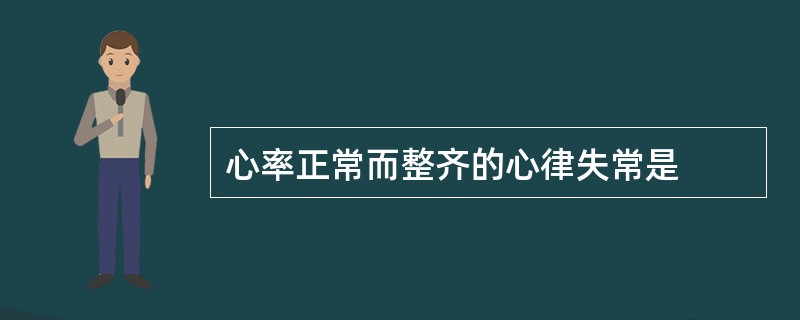 心率正常而整齐的心律失常是